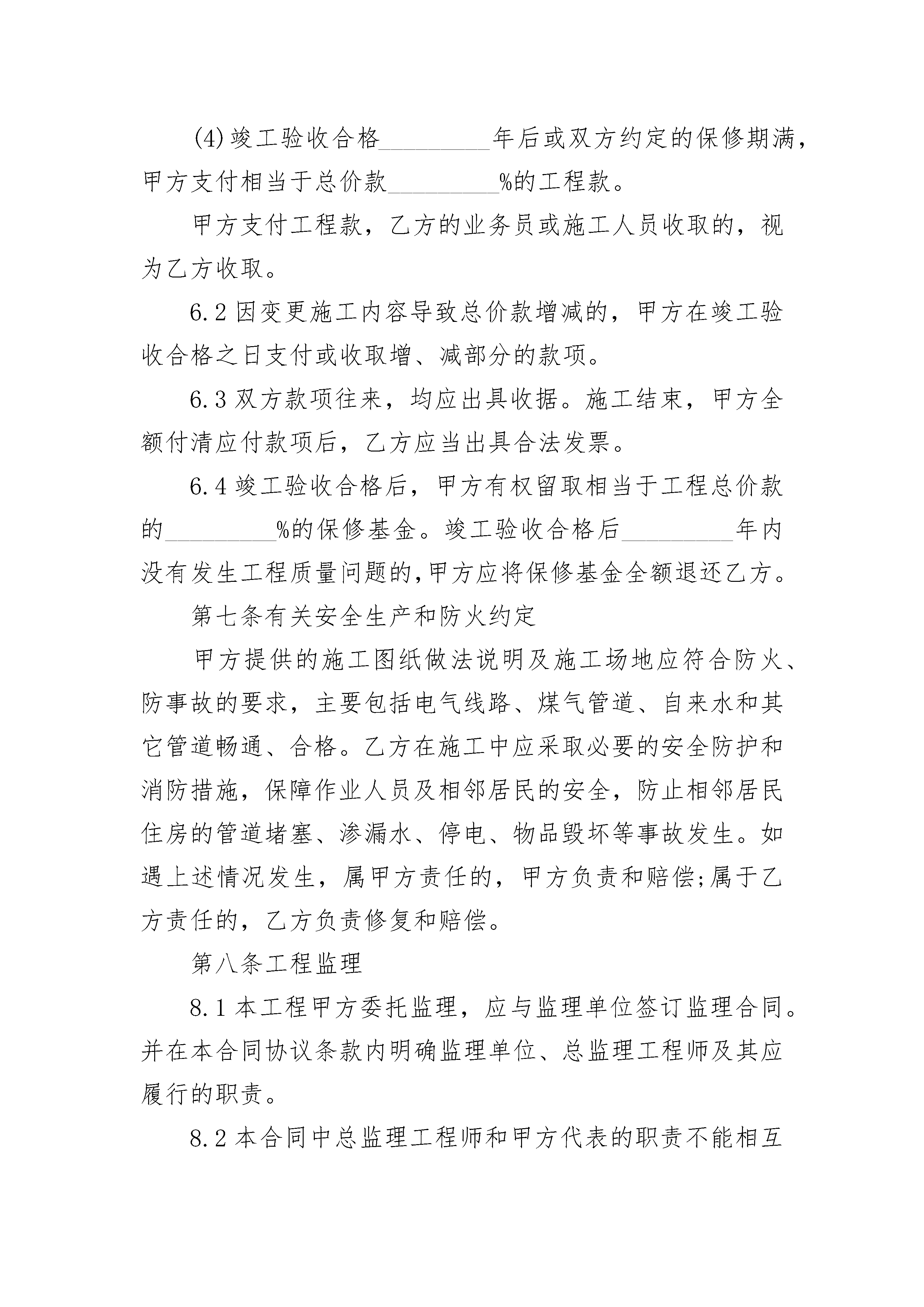 (4)竣工验收合格_________年后或双方约定的保修期满，甲方支付相当于总价款_________%的工程款。

甲方支付工程款，乙方的业务员或施工人员收取的，视为乙方收取。

6.2 因变更施工内容导致总价款增减的，甲方在竣工验收合格之日支付或收取增、减部分的款项。

6.3 双方款项往来，均应出具收据。施工结束，甲方全额付清应付款项后，乙方应当出具合法发票。

6.4 竣工验收合格后，甲方有权留取相当于工程总价款的_________%的保修基金。竣工验收合格后_________年内没有发生工程质量问题的,甲方应将保修基金全额退还乙方。

第七条有关安全生产和防火约定

甲方提供的施工图纸做法说明及施工场地应符合防火、防事故的要求，主要包括电气线路、煤气管道、自来水和其它管道畅通、合格。乙方在施工中应采取必要的安全防护和消防措施，保障作业人员及相邻居民的安全，防止相邻居民住房的管道堵塞、渗漏水、停电、物品毁坏等事故发生。如遇上述情况发生，属甲方责任的，甲方负责和赔偿;属于乙方责任的，乙方负责修复和赔偿。

第八条工程监理

8.1 本工程甲方委托监理，应与监理单位签订监理合同。并在本合同协议条款内明确监理单位、总监理工程师及其应履行的职责。

8.2 本合同中总监理工程师和甲方代表的职责不能相互